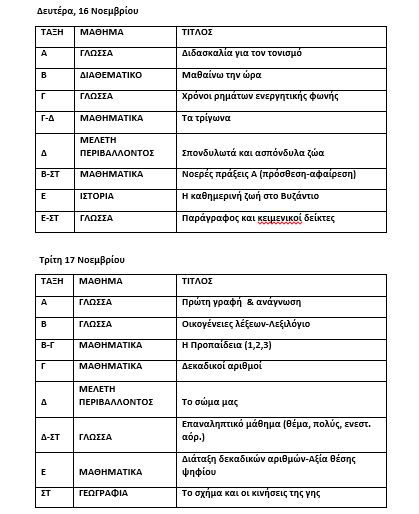 Δευτέρα, 16 Νοεμβρίου

| ΤΑΞΗ | ΜΑΘΗΜΑ | ΤΙΤΛΟΣ |
|---|---|---|
| Α | ΓΛΩΣΣΑ | Διδασκαλία για τον τονισμό |
| Β | ΔΙΑΘΕΜΑΤΙΚΟ | Μαθαίνω την ώρα |
| Γ | ΓΛΩΣΣΑ | Χρόνοι ρημάτων ενεργητικής φωνής |
| Γ-Δ | ΜΑΘΗΜΑΤΙΚΑ | Τα τρίγωνα |
| Δ | ΜΕΛΕΤΗ ΠΕΡΙΒΑΛΛΟΝΤΟΣ | Σπονδυλωτά και ασπόνδυλα ζώα |
| Β-ΣΤ | ΜΑΘΗΜΑΤΙΚΑ | Νοερές πράξεις Α (πρόσθεση-αφαίρεση) |
| Ε | ΙΣΤΟΡΙΑ | Η καθημερινή ζωή στο Βυζάντιο |
| Ε-ΣΤ | ΓΛΩΣΣΑ | Παράγραφος και κειμενικοί δείκτες |

Τρίτη 17 Νοεμβρίου

| ΤΑΞΗ | ΜΑΘΗΜΑ | ΤΙΤΛΟΣ |
|---|---|---|
| Α | ΓΛΩΣΣΑ | Πρώτη γραφή & ανάγνωση |
| Β | ΓΛΩΣΣΑ | Οικογένειες λέξεων-Λεξιλόγιο |
| Β-Γ | ΜΑΘΗΜΑΤΙΚΑ | Η Προπαίδεια (1,2,3) |
| Γ | ΜΑΘΗΜΑΤΙΚΑ | Δεκαδικοί αριθμοί |
| Δ | ΜΕΛΕΤΗ ΠΕΡΙΒΑΛΛΟΝΤΟΣ | Το σώμα μας |
| Δ-ΣΤ | ΓΛΩΣΣΑ | Επαναληπτικό μάθημα (θέμα, πολύς, ενεστ. αόρ.) |
| Ε | ΜΑΘΗΜΑΤΙΚΑ | Διάταξη δεκαδικών αριθμών-Αξία θέσης ψηφίου |
| ΣΤ | ΓΕΩΓΡΑΦΙΑ | Το σχήμα και οι κινήσεις της γης |